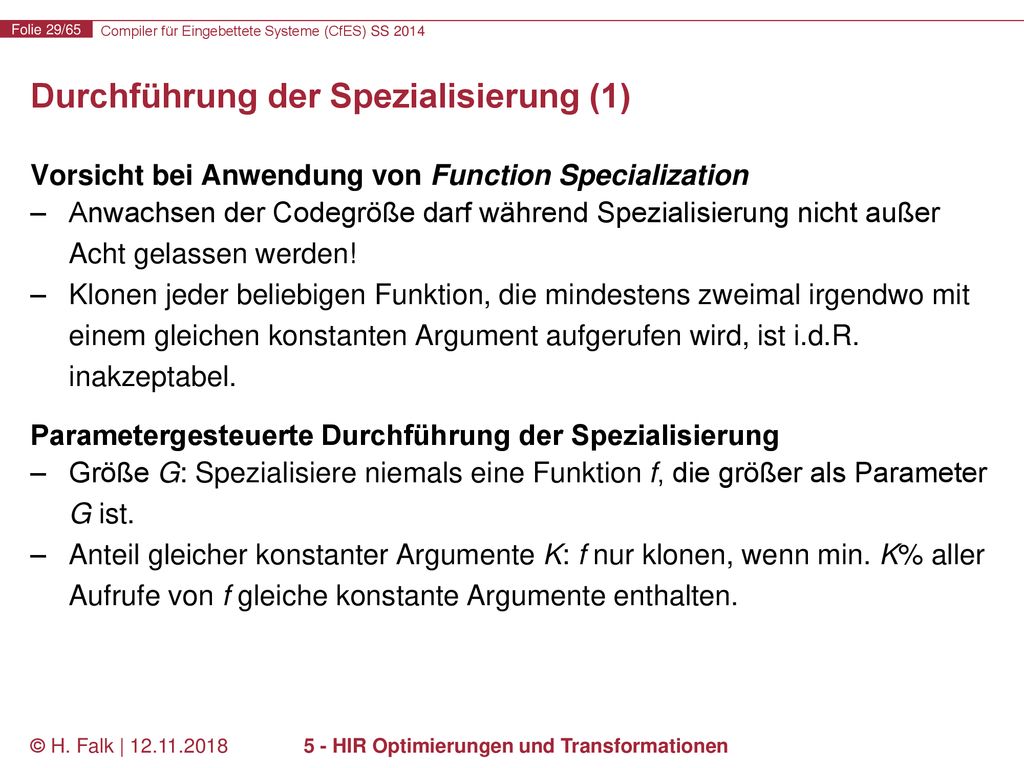 Folie 29/65 Compiler für Eingebettete Systeme (CfES) SS 2014

Durchführung der Spezialisierung (1)

Vorsicht bei Anwendung von Function Specialization
– Anwachsen der Codegröße darf während Spezialisierung nicht außer Acht gelassen werden!
– Klonen jeder beliebigen Funktion, die mindestens zweimal irgendwo mit einem gleichen konstanten Argument aufgerufen wird, ist i.d.R. inakzeptabel.

Parametergesteuerte Durchführung der Spezialisierung
– Größe G: Spezialisiere niemals eine Funktion f, die größer als Parameter G ist.
– Anteil gleicher konstanter Argumente K: f nur klonen, wenn min. K% aller Aufrufe von f gleiche konstante Argumente enthalten.

© H. Falk | 12.11.2018 5 - HIR Optimierungen und Transformationen